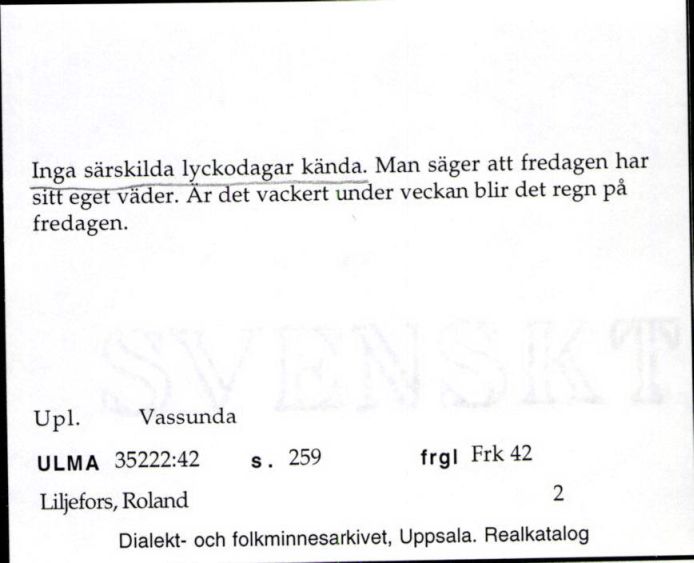 Inga särskilda lyckodagar kända. Man säger att fredagen har sitt eget väder. Är det vackert under veckan blir det regn på fredagen.

SVENSKT

Upl. Vassunda

ULMA 35222:42 s. 259 frgl Frk 42

Liljefors, Roland 2

Dialekt- och folkminnesarkivet, Uppsala. Realkatalog